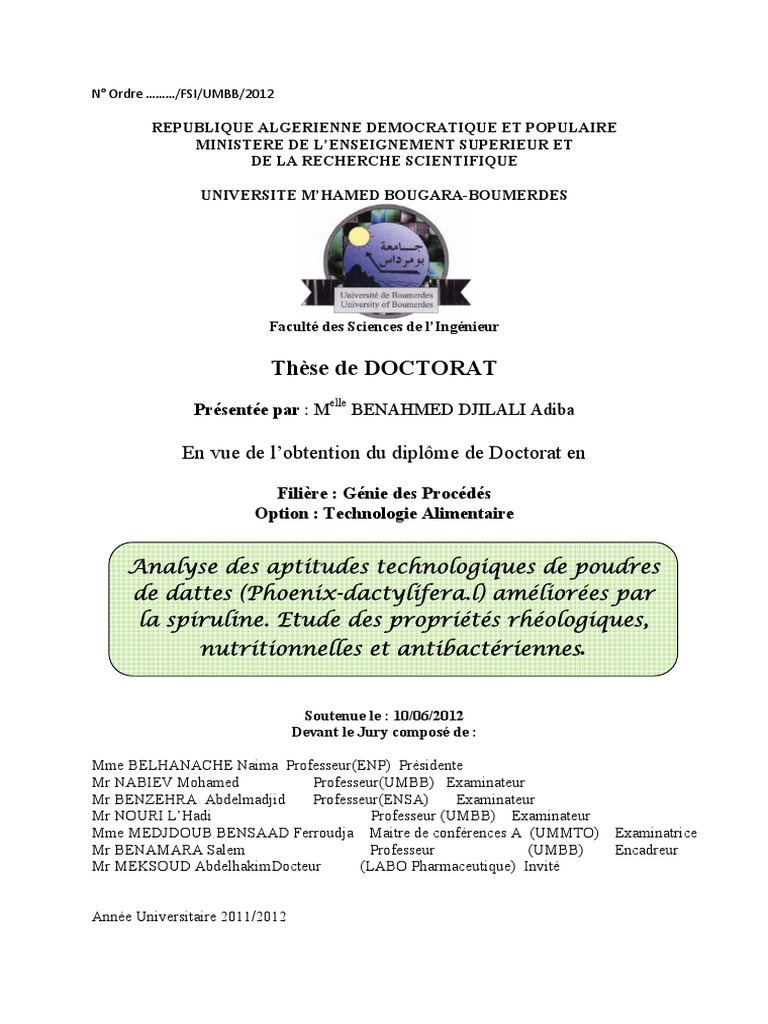 N° Ordre ………/FSI/UMBB/2012

REPUBLIQUE ALGERIENNE DEMOCRATIQUE ET POPULAIRE
MINISTERE DE L'ENSEIGNEMENT SUPERIEUR ET
DE LA RECHERCHE SCIENTIFIQUE

UNIVERSITE M'HAMED BOUGARA-BOUMERDES

جامعة بومرداس
Université de Boumerdes
University of Boumerdes

Faculté des Sciences de l'Ingénieur

Thèse de DOCTORAT

Présentée par : M$^{elle}$ BENAHMED DJILALI Adiba

En vue de l'obtention du diplôme de Doctorat en

Filière : Génie des Procédés
Option : Technologie Alimentaire

Analyse des aptitudes technologiques de poudres de dattes (Phoenix-dactylifera.l) améliorées par la spiruline. Etude des propriétés rhéologiques, nutritionnelles et antibactériennes.

Soutenue le : 10/06/2012
Devant le Jury composé de :

Mme BELHANACHE Naima Professeur(ENP) Présidente
Mr NABIEV Mohamed Professeur(UMBB) Examinateur
Mr BENZEHRA Abdelmadjid Professeur(ENSA) Examinateur
Mr NOURI L'Hadi Professeur (UMBB) Examinateur
Mme MEDJDOUB BENSAAD Ferroudja Maitre de conférences A (UMMTO) Examinatrice
Mr BENAMARA Salem Professeur (UMBB) Encadreur
Mr MEKSOUD AbdelhakimDocteur (LABO Pharmaceutique) Invité

Année Universitaire 2011/2012